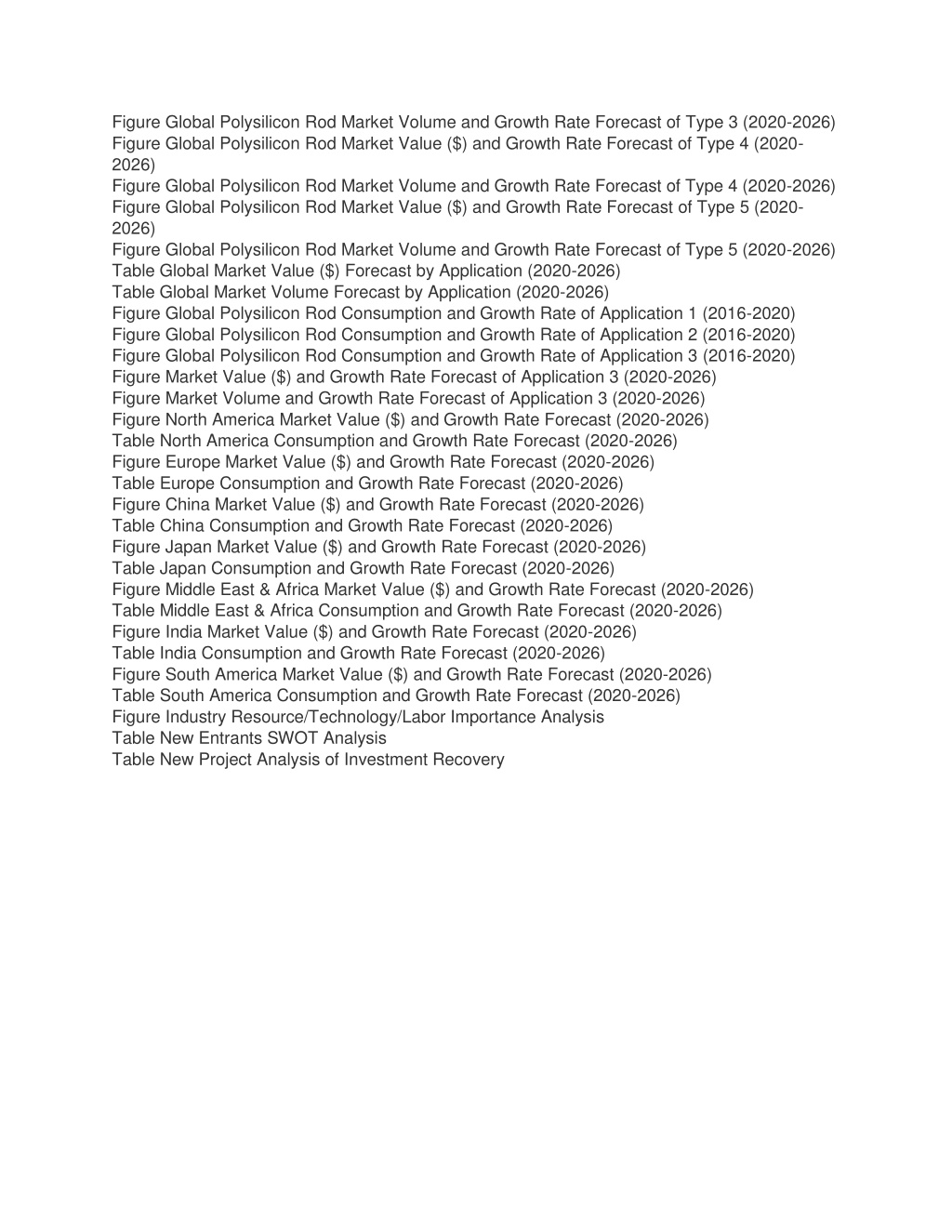 Figure Global Polysilicon Rod Market Volume and Growth Rate Forecast of Type 3 (2020-2026)
Figure Global Polysilicon Rod Market Value (\$) and Growth Rate Forecast of Type 4 (2020-2026)
Figure Global Polysilicon Rod Market Volume and Growth Rate Forecast of Type 4 (2020-2026)
Figure Global Polysilicon Rod Market Value (\$) and Growth Rate Forecast of Type 5 (2020-2026)
Figure Global Polysilicon Rod Market Volume and Growth Rate Forecast of Type 5 (2020-2026)
Table Global Market Value (\$) Forecast by Application (2020-2026)
Table Global Market Volume Forecast by Application (2020-2026)
Figure Global Polysilicon Rod Consumption and Growth Rate of Application 1 (2016-2020)
Figure Global Polysilicon Rod Consumption and Growth Rate of Application 2 (2016-2020)
Figure Global Polysilicon Rod Consumption and Growth Rate of Application 3 (2016-2020)
Figure Market Value (\$) and Growth Rate Forecast of Application 3 (2020-2026)
Figure Market Volume and Growth Rate Forecast of Application 3 (2020-2026)
Figure North America Market Value (\$) and Growth Rate Forecast (2020-2026)
Table North America Consumption and Growth Rate Forecast (2020-2026)
Figure Europe Market Value (\$) and Growth Rate Forecast (2020-2026)
Table Europe Consumption and Growth Rate Forecast (2020-2026)
Figure China Market Value (\$) and Growth Rate Forecast (2020-2026)
Table China Consumption and Growth Rate Forecast (2020-2026)
Figure Japan Market Value (\$) and Growth Rate Forecast (2020-2026)
Table Japan Consumption and Growth Rate Forecast (2020-2026)
Figure Middle East & Africa Market Value (\$) and Growth Rate Forecast (2020-2026)
Table Middle East & Africa Consumption and Growth Rate Forecast (2020-2026)
Figure India Market Value (\$) and Growth Rate Forecast (2020-2026)
Table India Consumption and Growth Rate Forecast (2020-2026)
Figure South America Market Value (\$) and Growth Rate Forecast (2020-2026)
Table South America Consumption and Growth Rate Forecast (2020-2026)
Figure Industry Resource/Technology/Labor Importance Analysis
Table New Entrants SWOT Analysis
Table New Project Analysis of Investment Recovery